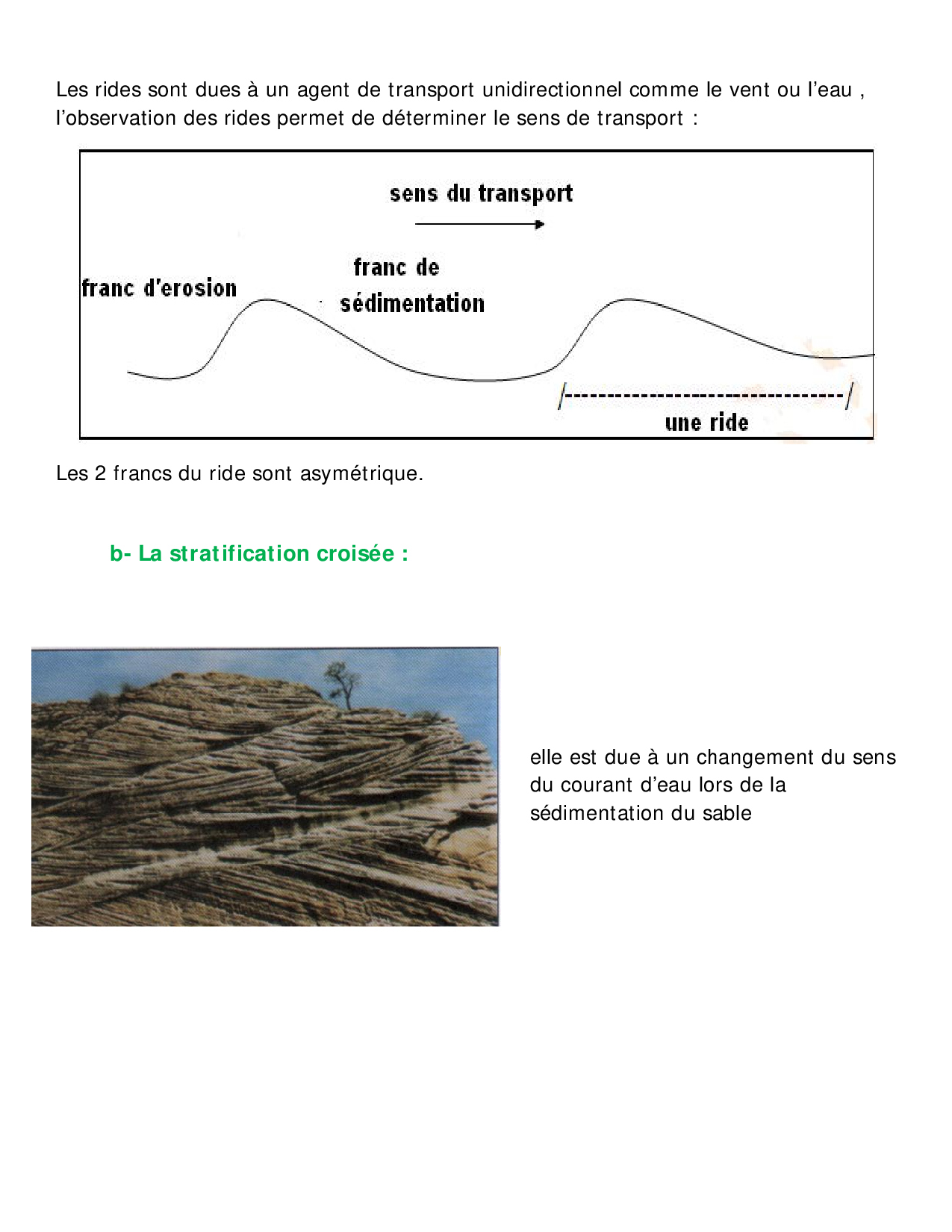 Les rides sont dues à un agent de transport unidirectionnel comme le vent ou l'eau , l'observation des rides permet de déterminer le sens de transport :

sens du transport

franc d'erosion

franc de sédimentation

/---------------------------------/

une ride

Les 2 francs du ride sont asymétrique.

b- La stratification croisée :

elle est due à un changement du sens du courant d'eau lors de la sédimentation du sable